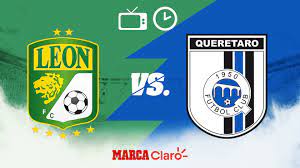 LEON

F C

VS.

QUERETARO

1950

FUTBOL CLUB

MARCA Claro